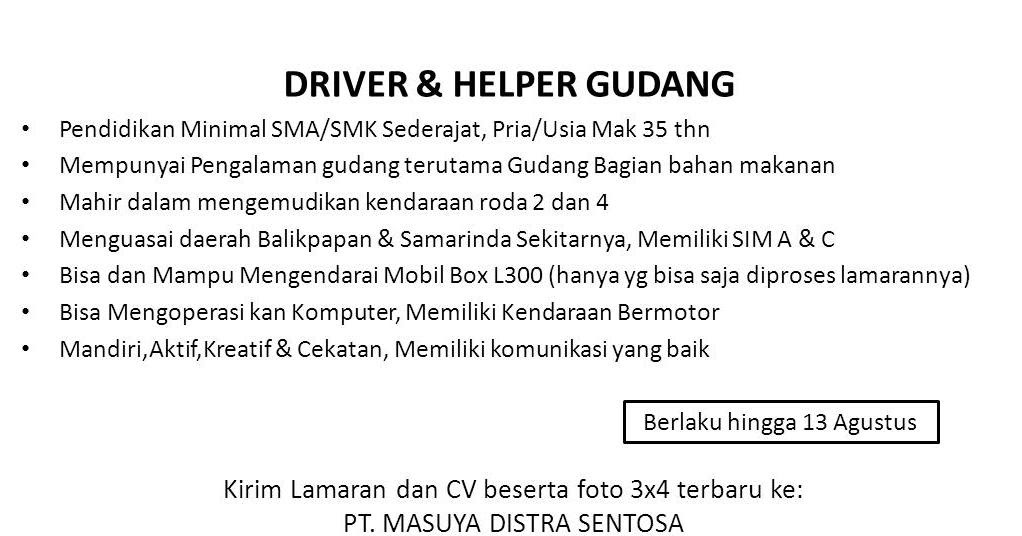 DRIVER & HELPER GUDANG

• Pendidikan Minimal SMA/SMK Sederajat, Pria/Usia Mak 35 thn
• Mempunyai Pengalaman gudang terutama Gudang Bagian bahan makanan
• Mahir dalam mengemudikan kendaraan roda 2 dan 4
• Menguasai daerah Balikpapan & Samarinda Sekitarnya, Memiliki SIM A & C
• Bisa dan Mampu Mengendarai Mobil Box L300 (hanya yg bisa saja diproses lamarannya)
• Bisa Mengoperasi kan Komputer, Memiliki Kendaraan Bermotor
• Mandiri,Aktif,Kreatif & Cekatan, Memiliki komunikasi yang baik

Berlaku hingga 13 Agustus

Kirim Lamaran dan CV beserta foto 3x4 terbaru ke:
PT. MASUYA DISTRA SENTOSA